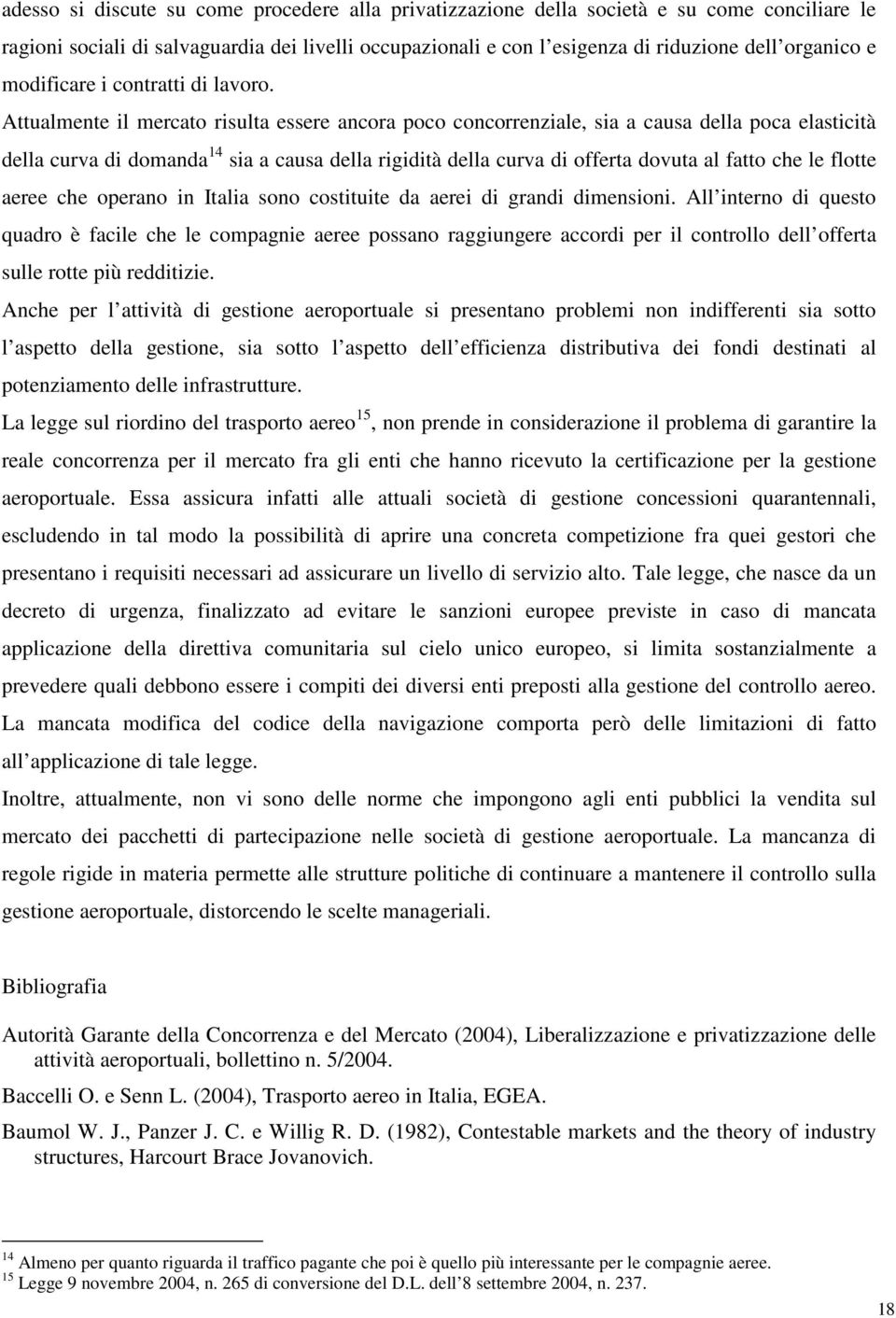 adesso si discute su come procedere alla privatizzazione della società e su come conciliare le ragioni sociali di salvaguardia dei livelli occupazionali e con l esigenza di riduzione dell organico e modificare i contratti di lavoro.

Attualmente il mercato risulta essere ancora poco concorrenziale, sia a causa della poca elasticità della curva di domanda$^{14}$ sia a causa della rigidità della curva di offerta dovuta al fatto che le flotte aeree che operano in Italia sono costituite da aerei di grandi dimensioni. All interno di questo quadro è facile che le compagnie aeree possano raggiungere accordi per il controllo dell offerta sulle rotte più redditizie.

Anche per l attività di gestione aeroportuale si presentano problemi non indifferenti sia sotto l aspetto della gestione, sia sotto l aspetto dell efficienza distributiva dei fondi destinati al potenziamento delle infrastrutture.

La legge sul riordino del trasporto aereo$^{15}$, non prende in considerazione il problema di garantire la reale concorrenza per il mercato fra gli enti che hanno ricevuto la certificazione per la gestione aeroportuale. Essa assicura infatti alle attuali società di gestione concessioni quarantennali, escludendo in tal modo la possibilità di aprire una concreta competizione fra quei gestori che presentano i requisiti necessari ad assicurare un livello di servizio alto. Tale legge, che nasce da un decreto di urgenza, finalizzato ad evitare le sanzioni europee previste in caso di mancata applicazione della direttiva comunitaria sul cielo unico europeo, si limita sostanzialmente a prevedere quali debbono essere i compiti dei diversi enti preposti alla gestione del controllo aereo. La mancata modifica del codice della navigazione comporta però delle limitazioni di fatto all applicazione di tale legge.

Inoltre, attualmente, non vi sono delle norme che impongono agli enti pubblici la vendita sul mercato dei pacchetti di partecipazione nelle società di gestione aeroportuale. La mancanza di regole rigide in materia permette alle strutture politiche di continuare a mantenere il controllo sulla gestione aeroportuale, distorcendo le scelte manageriali.

Bibliografia

Autorità Garante della Concorrenza e del Mercato (2004), Liberalizzazione e privatizzazione delle attività aeroportuali, bollettino n. 5/2004.

Baccelli O. e Senn L. (2004), Trasporto aereo in Italia, EGEA.

Baumol W. J., Panzer J. C. e Willig R. D. (1982), Contestable markets and the theory of industry structures, Harcourt Brace Jovanovich.

$^{14}$ Almeno per quanto riguarda il traffico pagante che poi è quello più interessante per le compagnie aeree.
$^{15}$ Legge 9 novembre 2004, n. 265 di conversione del D.L. dell 8 settembre 2004, n. 237.

18